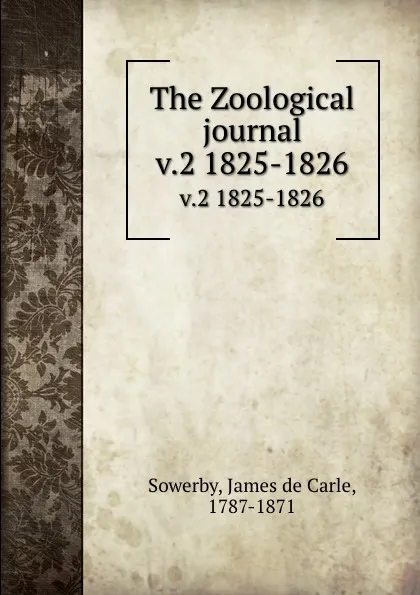 The Zoological journal
v.2 1825-1826
v.2 1825-1826

Sowerby, James de Carle,
1787-1871